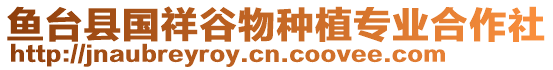 鱼台县国祥谷物种植专业合作社
http://jnaubreyroy.cn.coovee.com